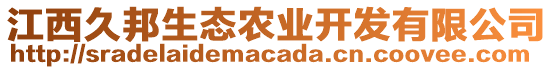 江西久邦生态农业开发有限公司
http://sradelaidemacada.cn.coovee.com